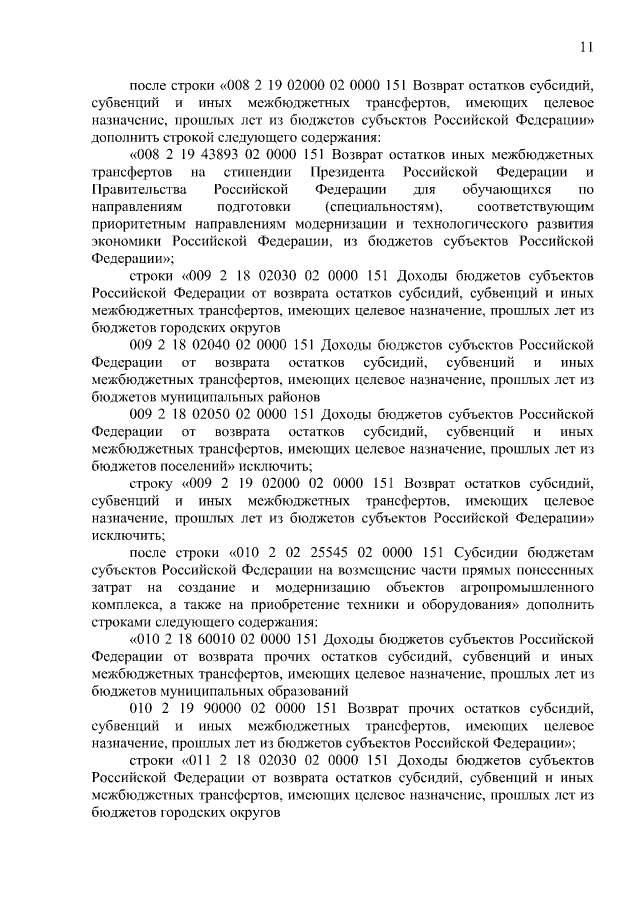 11

после строки «008 2 19 02000 02 0000 151 Возврат остатков субсидий, субвенций и иных межбюджетных трансфертов, имеющих целевое назначение, прошлых лет из бюджетов субъектов Российской Федерации» дополнить строкой следующего содержания:

«008 2 19 43893 02 0000 151 Возврат остатков иных межбюджетных трансфертов на стипендии Президента Российской Федерации и Правительства Российской Федерации для обучающихся по направлениям подготовки (специальностям), соответствующим приоритетным направлениям модернизации и технологического развития экономики Российской Федерации, из бюджетов субъектов Российской Федерации»;

строки «009 2 18 02030 02 0000 151 Доходы бюджетов субъектов Российской Федерации от возврата остатков субсидий, субвенций и иных межбюджетных трансфертов, имеющих целевое назначение, прошлых лет из бюджетов городских округов

009 2 18 02040 02 0000 151 Доходы бюджетов субъектов Российской Федерации от возврата остатков субсидий, субвенций и иных межбюджетных трансфертов, имеющих целевое назначение, прошлых лет из бюджетов муниципальных районов

009 2 18 02050 02 0000 151 Доходы бюджетов субъектов Российской Федерации от возврата остатков субсидий, субвенций и иных межбюджетных трансфертов, имеющих целевое назначение, прошлых лет из бюджетов поселений» исключить;

строку «009 2 19 02000 02 0000 151 Возврат остатков субсидий, субвенций и иных межбюджетных трансфертов, имеющих целевое назначение, прошлых лет из бюджетов субъектов Российской Федерации» исключить;

после строки «010 2 02 25545 02 0000 151 Субсидии бюджетам субъектов Российской Федерации на возмещение части прямых понесенных затрат на создание и модернизацию объектов агропромышленного комплекса, а также на приобретение техники и оборудования» дополнить строками следующего содержания:

«010 2 18 60010 02 0000 151 Доходы бюджетов субъектов Российской Федерации от возврата прочих остатков субсидий, субвенций и иных межбюджетных трансфертов, имеющих целевое назначение, прошлых лет из бюджетов муниципальных образований

010 2 19 90000 02 0000 151 Возврат прочих остатков субсидий, субвенций и иных межбюджетных трансфертов, имеющих целевое назначение, прошлых лет из бюджетов субъектов Российской Федерации»;

строки «011 2 18 02030 02 0000 151 Доходы бюджетов субъектов Российской Федерации от возврата остатков субсидий, субвенций и иных межбюджетных трансфертов, имеющих целевое назначение, прошлых лет из бюджетов городских округов